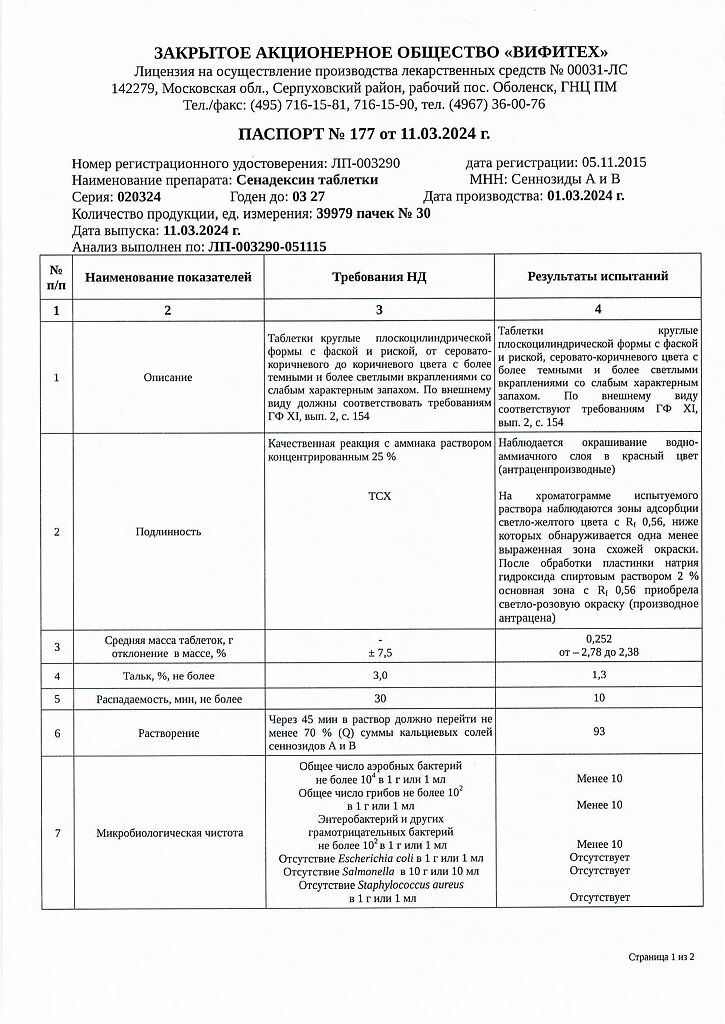 ЗАКРЫТОЕ АКЦИОНЕРНОЕ ОБЩЕСТВО «ВИФИТЕХ»
Лицензия на осуществление производства лекарственных средств № 00031-ЛС
142279, Московская обл., Серпуховский район, рабочий пос. Оболенск, ГНЦ ПМ
Тел./факс: (495) 716-15-81, 716-15-90, тел. (4967) 36-00-76

ПАСПОРТ № 177 от 11.03.2024 г.

Номер регистрационного удостоверения: ЛП-003290 дата регистрации: 05.11.2015
Наименование препарата: Сенадексин таблетки МНН: Сеннозиды А и В
Серия: 020324 Годен до: 03 27 Дата производства: 01.03.2024 г.
Количество продукции, ед. измерения: 39979 пачек № 30
Дата выпуска: 11.03.2024 г.
Анализ выполнен по: ЛП-003290-051115

| № п/п | Наименование показателей | Требования НД | Результаты испытаний |
|---|---|---|---|
| 1 | 2 | 3 | 4 |
| 1 | Описание | Таблетки круглые плоскоцилиндрической формы с фаской и риской, от серовато-коричневого до коричневого цвета с более темными и более светлыми вкраплениями со слабым характерным запахом. По внешнему виду должны соответствовать требованиям ГФ XI, вып. 2, с. 154 | Таблетки круглые плоскоцилиндрической формы с фаской и риской, серовато-коричневого цвета с более темными и более светлыми вкраплениями со слабым характерным запахом. По внешнему виду соответствуют требованиям ГФ XI, вып. 2, с. 154 |
| 2 | Подлинность | Качественная реакция с аммиака раствором концентрированным 25 % ТСХ | Наблюдается окрашивание водно-аммиачного слоя в красный цвет (антраценпроизводные) На хроматограмме испытуемого раствора наблюдаются зоны адсорбции светло-желтого цвета с $R_f$ 0,56, ниже которых обнаруживается одна менее выраженная зона схожей окраски. После обработки пластинки натрия гидроксида спиртовым раствором 2 % основная зона с $R_f$ 0,56 приобрела светло-розовую окраску (производное антрацена) |
| 3 | Средняя масса таблеток, г отклонение в массе, % | - ± 7,5 | 0,252 от – 2,78 до 2,38 |
| 4 | Тальк, %, не более | 3,0 | 1,3 |
| 5 | Распадаемость, мин, не более | 30 | 10 |
| 6 | Растворение | Через 45 мин в раствор должно перейти не менее 70 % (Q) суммы кальциевых солей сеннозидов А и В | 93 |
| 7 | Микробиологическая чистота | Общее число аэробных бактерий не более $10^4$ в 1 г или 1 мл Общее число грибов не более $10^2$ в 1 г или 1 мл Энтеробактерий и других грамотрицательных бактерий не более $10^2$ в 1 г или 1 мл Отсутствие Escherichia coli в 1 г или 1 мл Отсутствие Salmonella в 10 г или 10 мл Отсутствие Staphylococcus aureus в 1 г или 1 мл | Менее 10 Менее 10 Менее 10 Отсутствует Отсутствует Отсутствует |

Страница 1 из 2